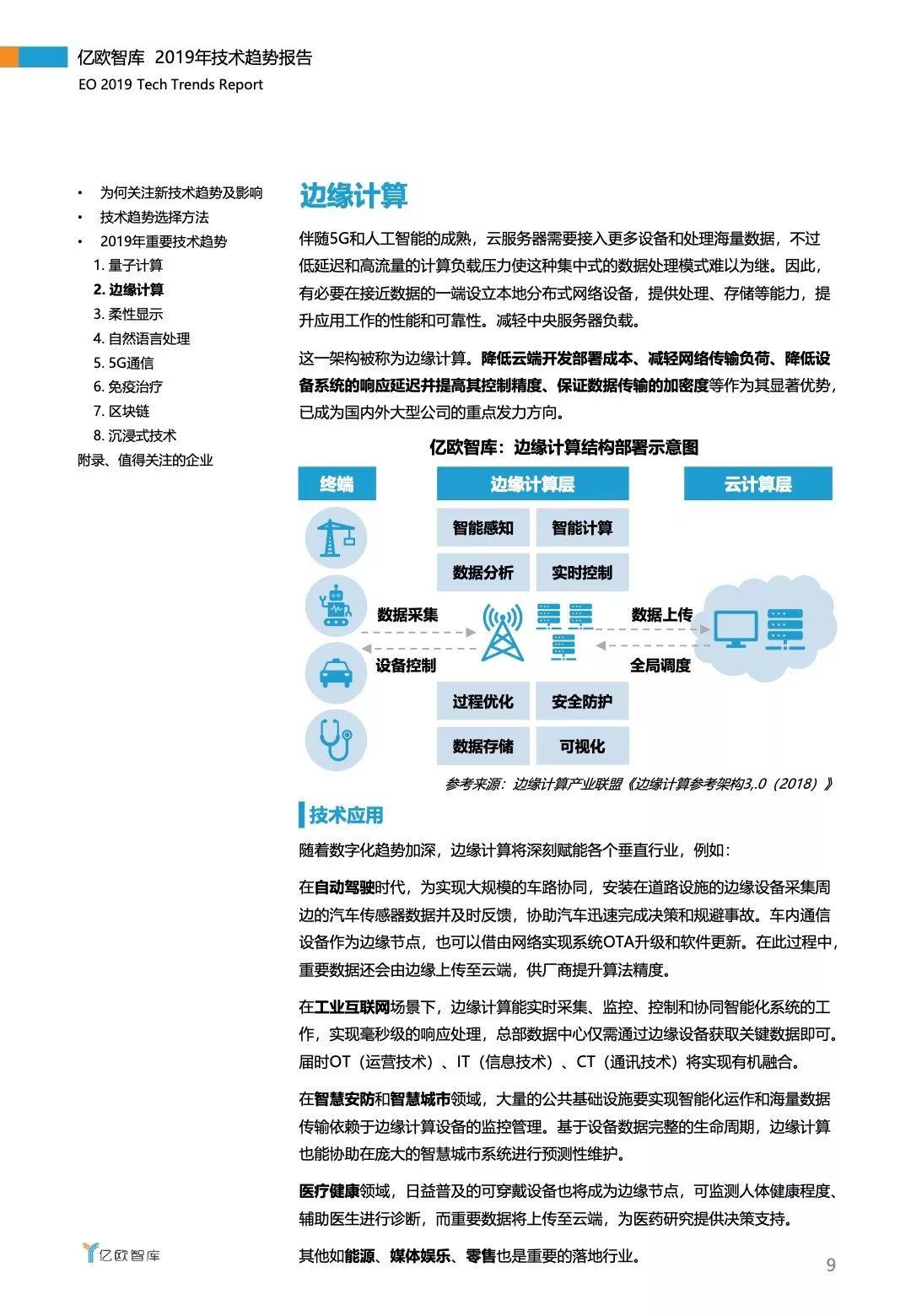 亿欧智库 2019年技术趋势报告
EO 2019 Tech Trends Report

• 为何关注新技术趋势及影响
• 技术趋势选择方法
• 2019年重要技术趋势
1. 量子计算
2. 边缘计算
3. 柔性显示
4. 自然语言处理
5. 5G通信
6. 免疫治疗
7. 区块链
8. 沉浸式技术
附录、值得关注的企业

边缘计算

伴随5G和人工智能的成熟，云服务器需要接入更多设备和处理海量数据，不过低延迟和高流量的计算负载压力使这种集中式的数据处理模式难以为继。因此，有必要在接近数据的一端设立本地分布式网络设备，提供处理、存储等能力，提升应用工作的性能和可靠性。减轻中央服务器负载。

这一架构被称为边缘计算。降低云端开发部署成本、减轻网络传输负荷、降低设备系统的响应延迟并提高其控制精度、保证数据传输的加密度等作为其显著优势，已成为国内外大型公司的重点发力方向。

亿欧智库：边缘计算结构部署示意图

终端
边缘计算层
云计算层
智能感知
智能计算
数据分析
实时控制
数据采集
设备控制
数据上传
全局调度
过程优化
安全防护
数据存储
可视化

参考来源：边缘计算产业联盟《边缘计算参考架构3,.0（2018）》

技术应用

随着数字化趋势加深，边缘计算将深刻赋能各个垂直行业，例如：

在自动驾驶时代，为实现大规模的车路协同，安装在道路设施的边缘设备采集周边的汽车传感器数据并及时反馈，协助汽车迅速完成决策和规避事故。车内通信设备作为边缘节点，也可以借由网络实现系统OTA升级和软件更新。在此过程中，重要数据还会由边缘上传至云端，供厂商提升算法精度。

在工业互联网场景下，边缘计算能实时采集、监控、控制和协同智能化系统的工作，实现毫秒级的响应处理，总部数据中心仅需通过边缘设备获取关键数据即可。届时OT（运营技术）、IT（信息技术）、CT（通讯技术）将实现有机融合。

在智慧安防和智慧城市领域，大量的公共基础设施要实现智能化运作和海量数据传输依赖于边缘计算设备的监控管理。基于设备数据完整的生命周期，边缘计算也能协助在庞大的智慧城市系统进行预测性维护。

医疗健康领域，日益普及的可穿戴设备也将成为边缘节点，可监测人体健康程度、辅助医生进行诊断，而重要数据将上传至云端，为医药研究提供决策支持。

其他如能源、媒体娱乐、零售也是重要的落地行业。

亿欧智库

9